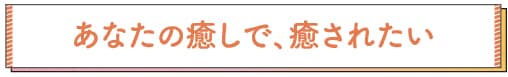 あなたの癒しで、癒されたい